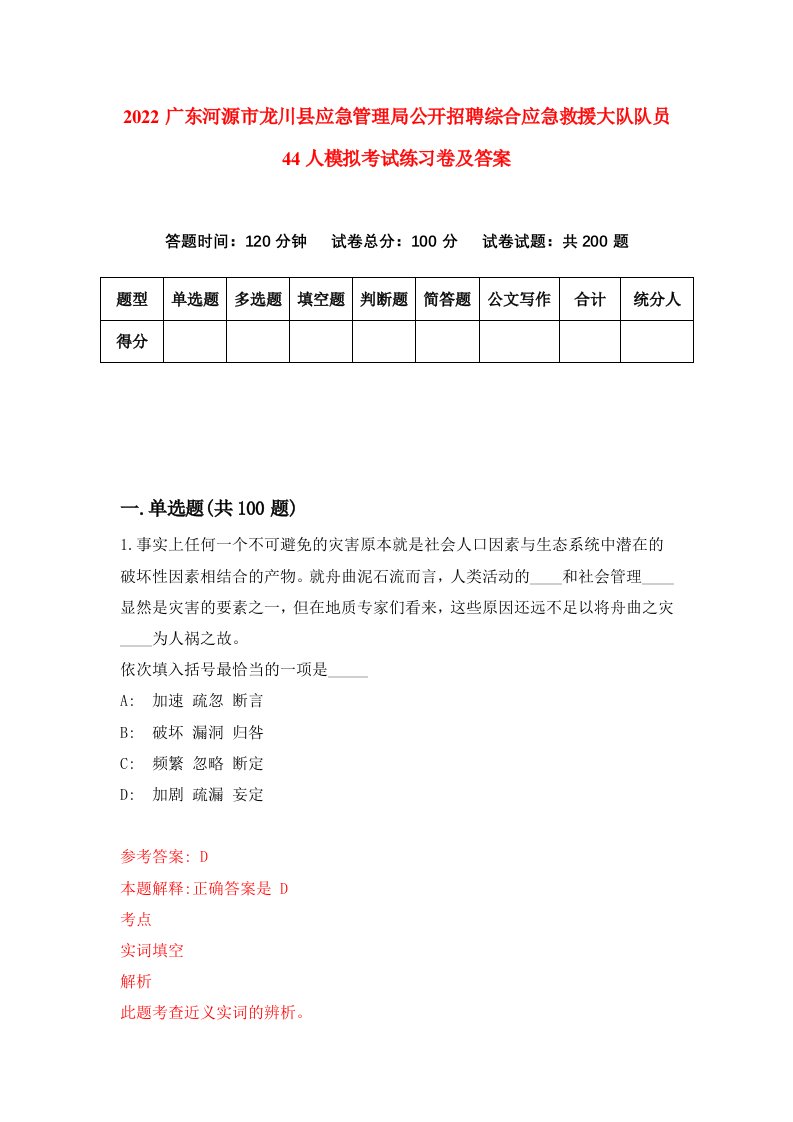 2022 广东河源市龙川县应急管理局公开招聘综合应急救援大队队员 44 人模拟考试练习卷及答案

答题时间：120 分钟　试卷总分：100 分　试卷试题：共 200 题

| 题型 | 单选题 | 多选题 | 填空题 | 判断题 | 简答题 | 公文写作 | 合计 | 统分人 |
|---|---|---|---|---|---|---|---|---|
| 得分 | | | | | | | | |

一.单选题(共 100 题)

1.事实上任何一个不可避免的灾害原本就是社会人口因素与生态系统中潜在的破坏性因素相结合的产物。就舟曲泥石流而言，人类活动的____和社会管理____显然是灾害的要素之一，但在地质专家们看来，这些原因还远不足以将舟曲之灾____为人祸之故。
依次填入括号最恰当的一项是_____
A: 加速 疏忽 断言
B: 破坏 漏洞 归咎
C: 频繁 忽略 断定
D: 加剧 疏漏 妄定

参考答案: D
本题解释:正确答案是 D
考点
实词填空
解析
此题考查近义实词的辨析。